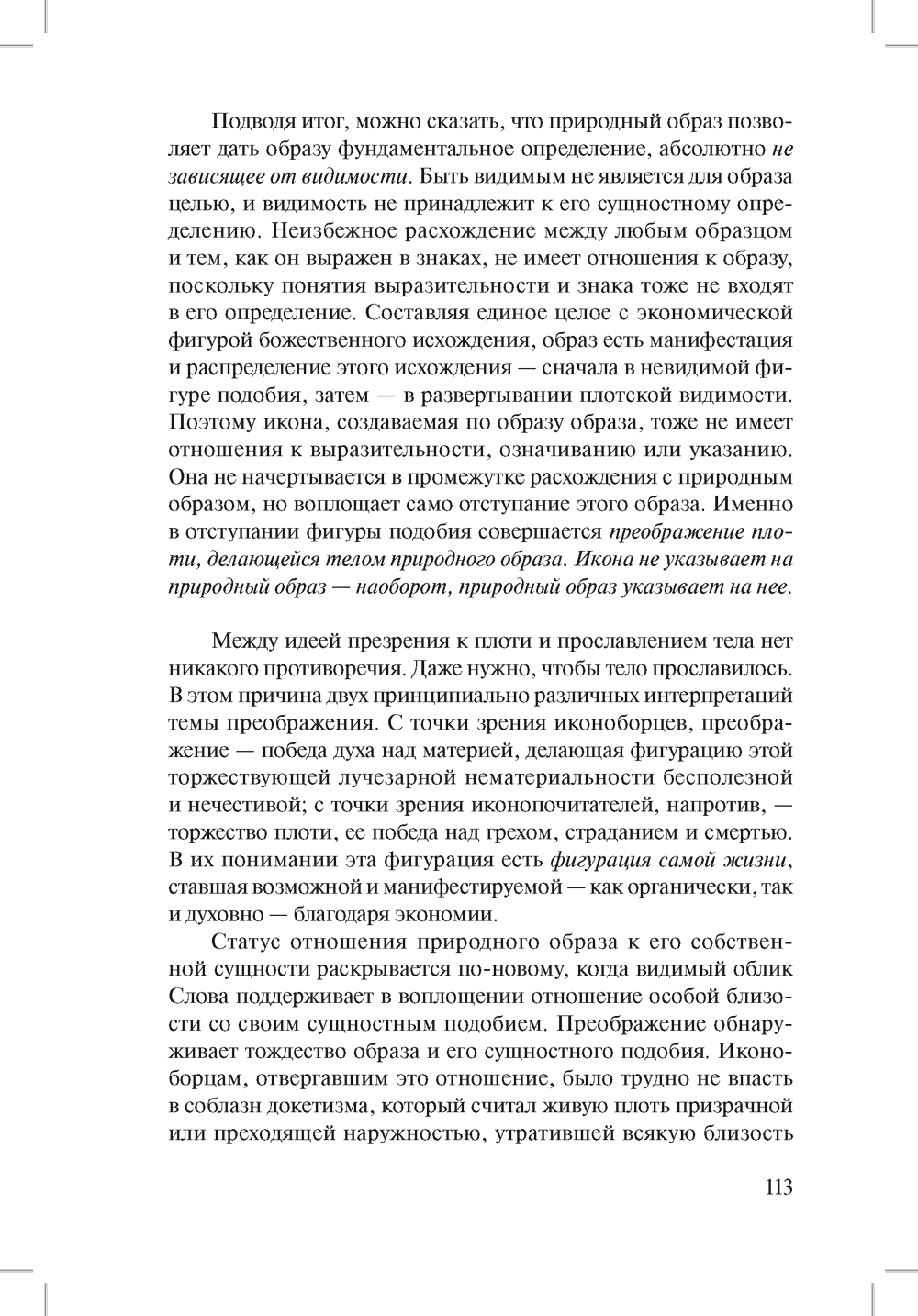 Подводя итог, можно сказать, что природный образ позволяет дать образу фундаментальное определение, абсолютно не зависящее от видимости. Быть видимым не является для образа целью, и видимость не принадлежит к его сущностному определению. Неизбежное расхождение между любым образцом и тем, как он выражен в знаках, не имеет отношения к образу, поскольку понятия выразительности и знака тоже не входят в его определение. Составляя единое целое с экономической фигурой божественного исхождения, образ есть манифестация и распределение этого исхождения — сначала в невидимой фигуре подобия, затем — в развертывании плотской видимости. Поэтому икона, создаваемая по образу образа, тоже не имеет отношения к выразительности, означиванию или указанию. Она не начертывается в промежутке расхождения с природным образом, но воплощает само отступание этого образа. Именно в отступании фигуры подобия совершается преображение плоти, делающейся телом природного образа. Икона не указывает на природный образ — наоборот, природный образ указывает на нее.

Между идеей презрения к плоти и прославлением тела нет никакого противоречия. Даже нужно, чтобы тело прославилось. В этом причина двух принципиально различных интерпретаций темы преображения. С точки зрения иконоборцев, преображение — победа духа над материей, делающая фигурацию этой торжествующей лучезарной нематериальности бесполезной и нечестивой; с точки зрения иконопочитателей, напротив, — торжество плоти, ее победа над грехом, страданием и смертью. В их понимании эта фигурация есть фигурация самой жизни, ставшая возможной и манифестируемой — как органически, так и духовно — благодаря экономии.

Статус отношения природного образа к его собственной сущности раскрывается по-новому, когда видимый облик Слова поддерживает в воплощении отношение особой близости со своим сущностным подобием. Преображение обнаруживает тождество образа и его сущностного подобия. Иконоборцам, отвергавшим это отношение, было трудно не впасть в соблазн докетизма, который считал живую плоть призрачной или преходящей наружностью, утратившей всякую близость

113